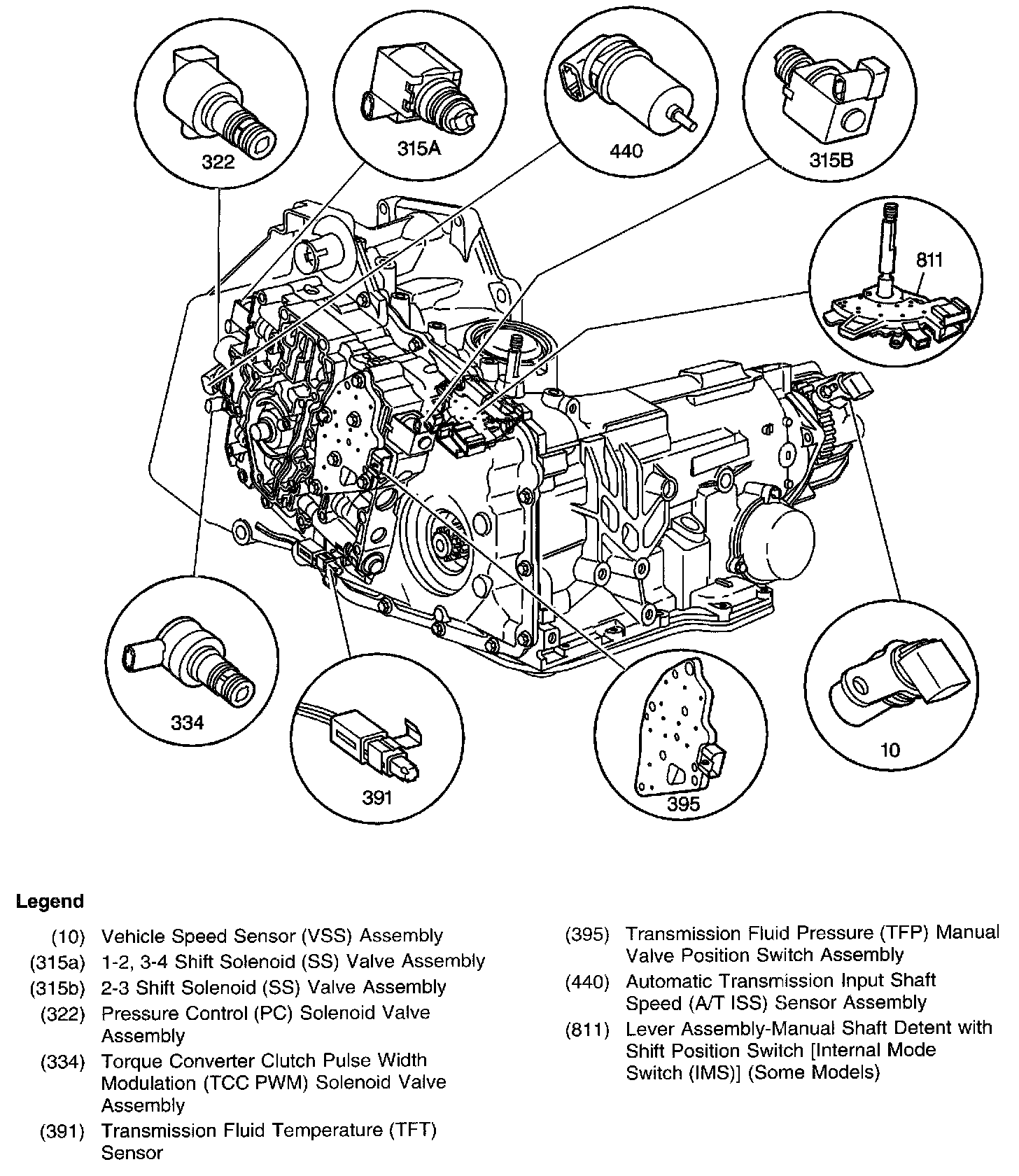 322

315A

440

315B

811

334

391

395

10

Legend

(10) Vehicle Speed Sensor (VSS) Assembly
(315a) 1-2, 3-4 Shift Solenoid (SS) Valve Assembly
(315b) 2-3 Shift Solenoid (SS) Valve Assembly
(322) Pressure Control (PC) Solenoid Valve Assembly
(334) Torque Converter Clutch Pulse Width Modulation (TCC PWM) Solenoid Valve Assembly
(391) Transmission Fluid Temperature (TFT) Sensor

(395) Transmission Fluid Pressure (TFP) Manual Valve Position Switch Assembly
(440) Automatic Transmission Input Shaft Speed (A/T ISS) Sensor Assembly
(811) Lever Assembly-Manual Shaft Detent with Shift Position Switch [Internal Mode Switch (IMS)] (Some Models)